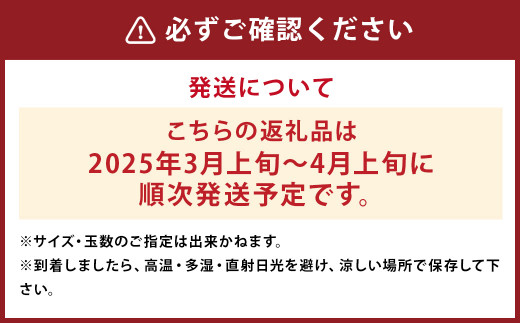 必ずご確認ください

発送について

こちらの返礼品は
2025年3月上旬～4月上旬に
順次発送予定です。

※サイズ・玉数のご指定は出来かねます。
※到着しましたら、高温・多湿・直射日光を避け、涼しい場所で保存して下さい。